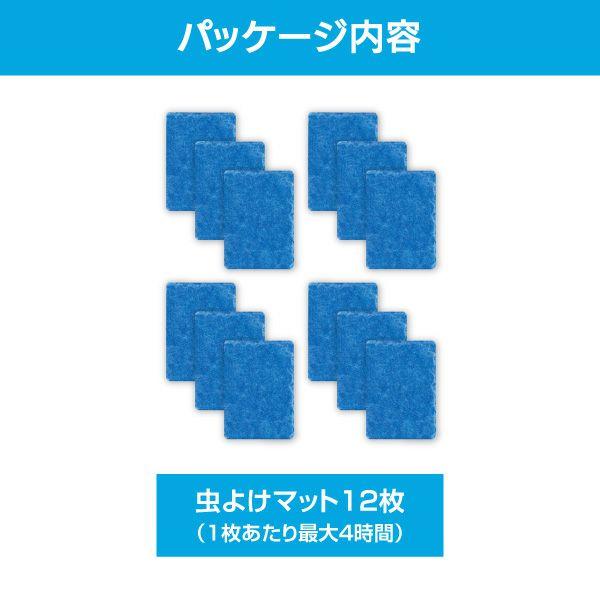 パッケージ内容

虫よけマット12枚
（1枚あたり最大4時間）